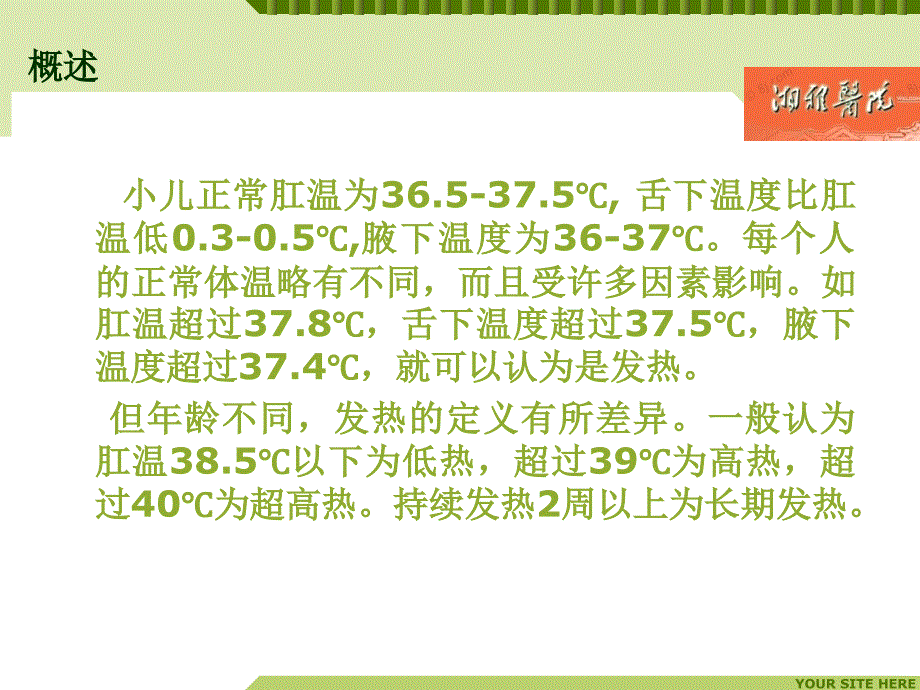 概述

湘雅醫院

小儿正常肛温为36.5-37.5℃, 舌下温度比肛温低0.3-0.5℃,腋下温度为36-37℃。每个人的正常体温略有不同，而且受许多因素影响。如肛温超过37.8℃，舌下温度超过37.5℃，腋下温度超过37.4℃，就可以认为是发热。

但年龄不同，发热的定义有所差异。一般认为肛温38.5℃以下为低热，超过39℃为高热，超过40℃为超高热。持续发热2周以上为长期发热。

YOUR SITE HERE